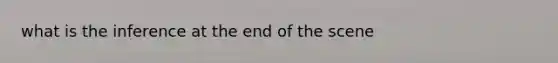 what is the inference at the end of the scene